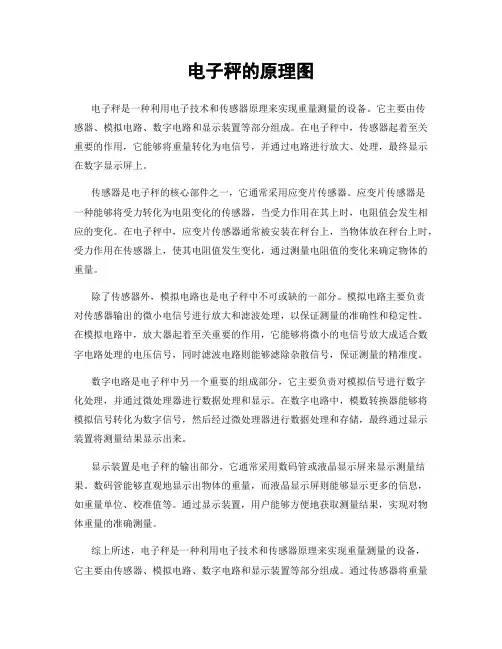 电子秤的原理图

电子秤是一种利用电子技术和传感器原理来实现重量测量的设备。它主要由传感器、模拟电路、数字电路和显示装置等部分组成。在电子秤中，传感器起着至关重要的作用，它能够将重量转化为电信号，并通过电路进行放大、处理，最终显示在数字显示屏上。

传感器是电子秤的核心部件之一，它通常采用应变片传感器。应变片传感器是一种能够将受力转化为电阻变化的传感器，当受力作用在其上时，电阻值会发生相应的变化。在电子秤中，应变片传感器通常被安装在秤台上，当物体放在秤台上时，受力作用在传感器上，使其电阻值发生变化，通过测量电阻值的变化来确定物体的重量。

除了传感器外，模拟电路也是电子秤中不可或缺的一部分。模拟电路主要负责对传感器输出的微小电信号进行放大和滤波处理，以保证测量的准确性和稳定性。在模拟电路中，放大器起着至关重要的作用，它能够将微小的电信号放大成适合数字电路处理的电压信号，同时滤波电路则能够滤除杂散信号，保证测量的精准度。

数字电路是电子秤中另一个重要的组成部分，它主要负责对模拟信号进行数字化处理，并通过微处理器进行数据处理和显示。在数字电路中，模数转换器能够将模拟信号转化为数字信号，然后经过微处理器进行数据处理和存储，最终通过显示装置将测量结果显示出来。

显示装置是电子秤的输出部分，它通常采用数码管或液晶显示屏来显示测量结果。数码管能够直观地显示出物体的重量，而液晶显示屏则能够显示更多的信息，如重量单位、校准值等。通过显示装置，用户能够方便地获取测量结果，实现对物体重量的准确测量。

综上所述，电子秤是一种利用电子技术和传感器原理来实现重量测量的设备，它主要由传感器、模拟电路、数字电路和显示装置等部分组成。通过传感器将重量